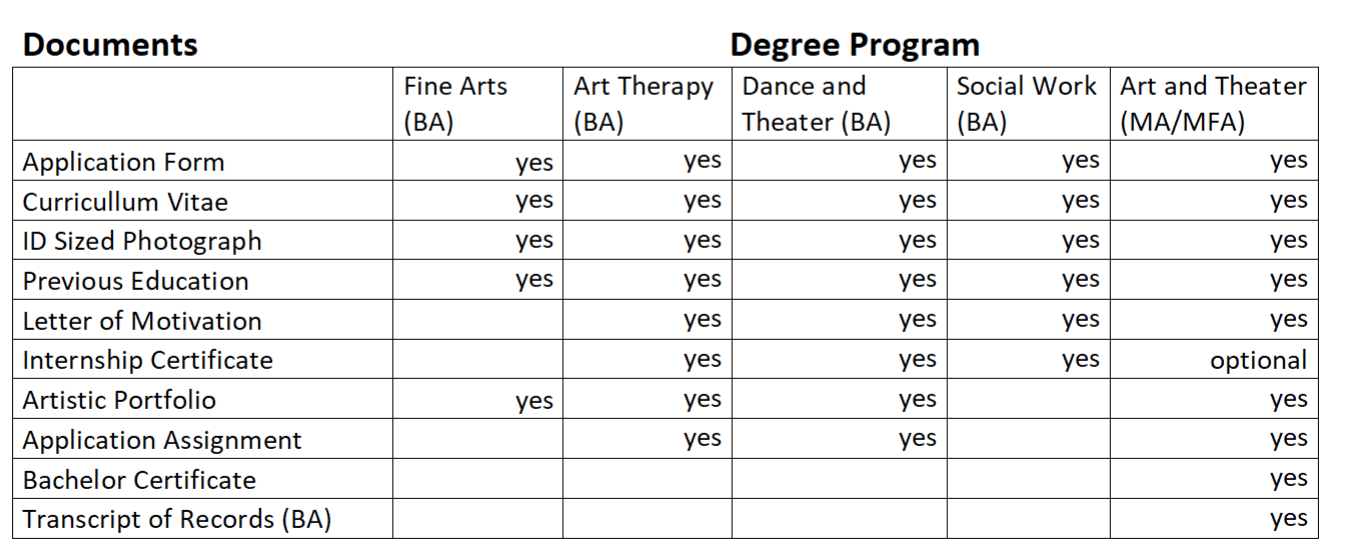 **Documents** **Degree Program**

| | Fine Arts (BA) | Art Therapy (BA) | Dance and Theater (BA) | Social Work (BA) | Art and Theater (MA/MFA) |
|---|---|---|---|---|---|
| Application Form | yes | yes | yes | yes | yes |
| Curricullum Vitae | yes | yes | yes | yes | yes |
| ID Sized Photograph | yes | yes | yes | yes | yes |
| Previous Education | yes | yes | yes | yes | yes |
| Letter of Motivation | | yes | yes | yes | yes |
| Internship Certificate | | yes | yes | yes | optional |
| Artistic Portfolio | yes | yes | yes | | yes |
| Application Assignment | | yes | yes | | yes |
| Bachelor Certificate | | | | | yes |
| Transcript of Records (BA) | | | | | yes |